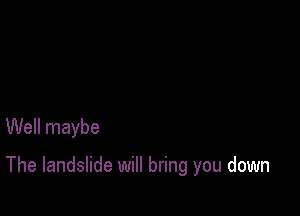 Well maybe

The landslide will bring you down